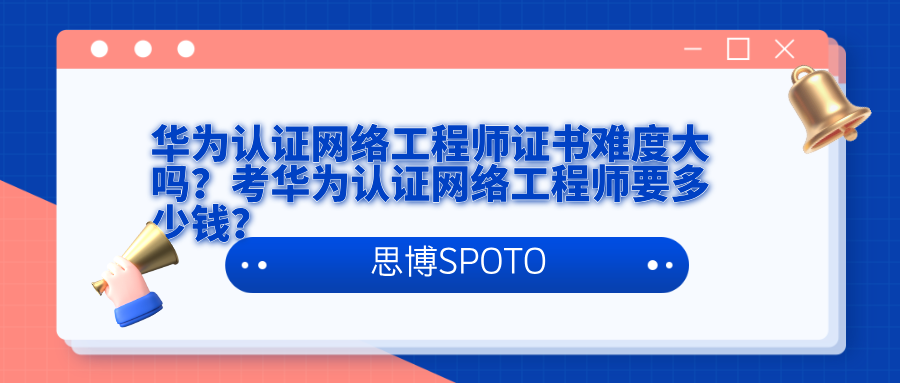 华为认证网络工程师证书难度大吗？考华为认证网络工程师要多少钱？

思博SPOTO